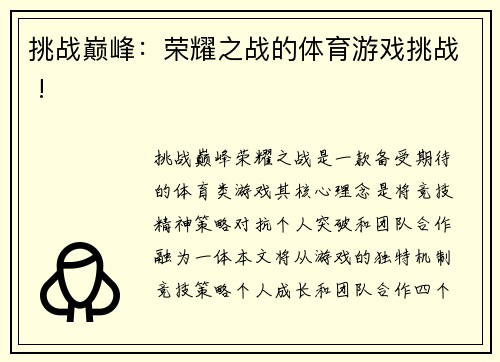 挑战巅峰：荣耀之战的体育游戏挑战！

挑战巅峰荣耀之战是一款备受期待的体育类游戏其核心理念是将竞技精神策略对抗个人突破和团队合作融为一体本文将从游戏的独特机制竞技策略个人成长和团队合作四个